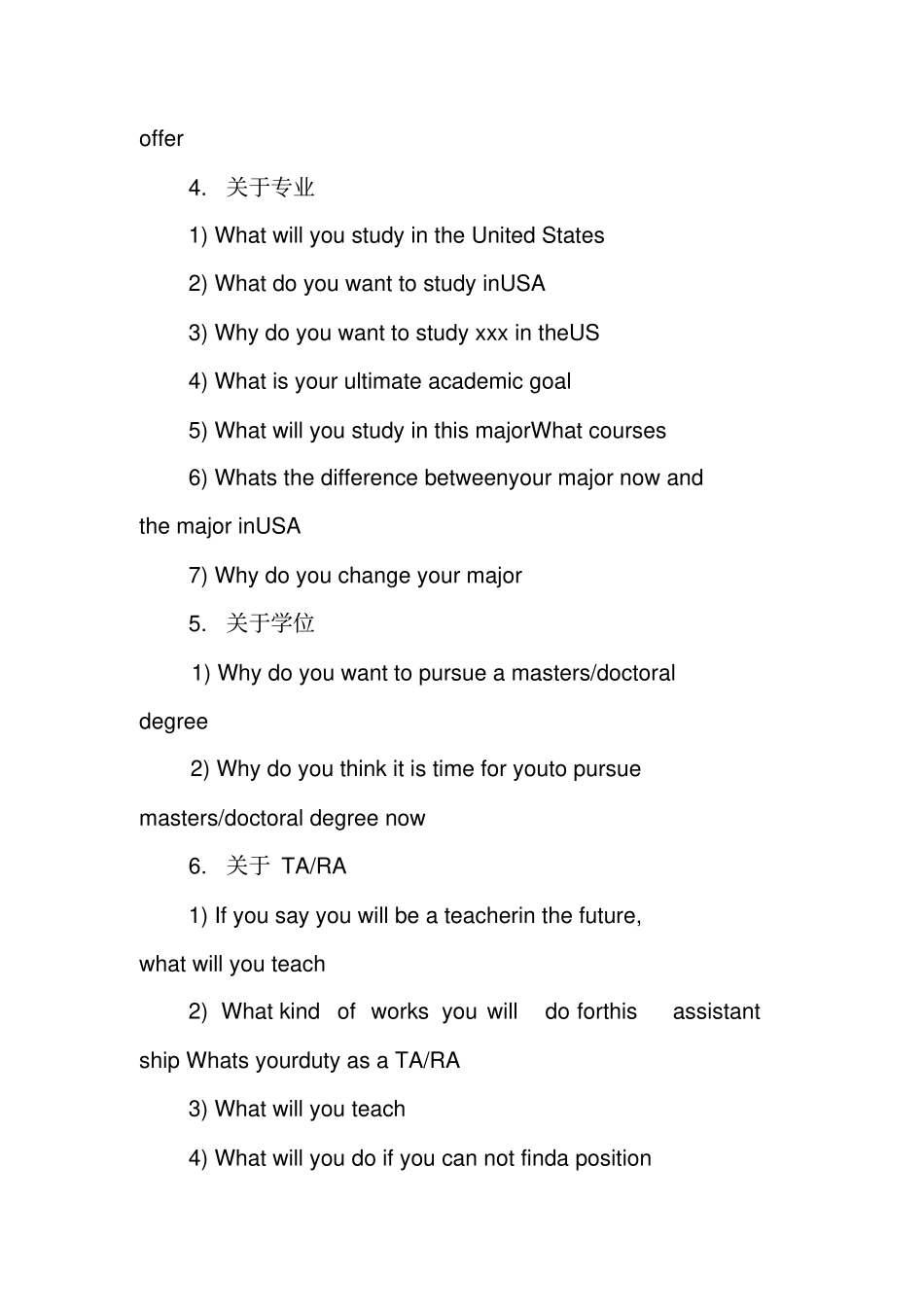 offer

4. 关于专业

1) What will you study in the United States

2) What do you want to study inUSA

3) Why do you want to study xxx in theUS

4) What is your ultimate academic goal

5) What will you study in this majorWhat courses

6) Whats the difference betweenyour major now and the major inUSA

7) Why do you change your major

5. 关于学位

1) Why do you want to pursue a masters/doctoral degree

2) Why do you think it is time for youto pursue masters/doctoral degree now

6. 关于 TA/RA

1) If you say you will be a teacherin the future, what will you teach

2) What kind of works you will do forthis assistant ship Whats yourduty as a TA/RA

3) What will you teach

4) What will you do if you can not finda position